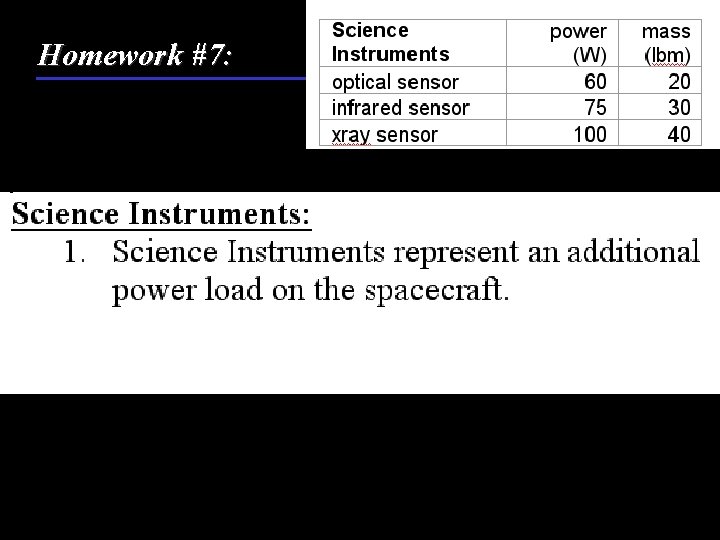 Homework #7:

| Science Instruments | power (W) | mass (lbm) |
|---|---|---|
| optical sensor | 60 | 20 |
| infrared sensor | 75 | 30 |
| xray sensor | 100 | 40 |

Science Instruments:

1. Science Instruments represent an additional power load on the spacecraft.